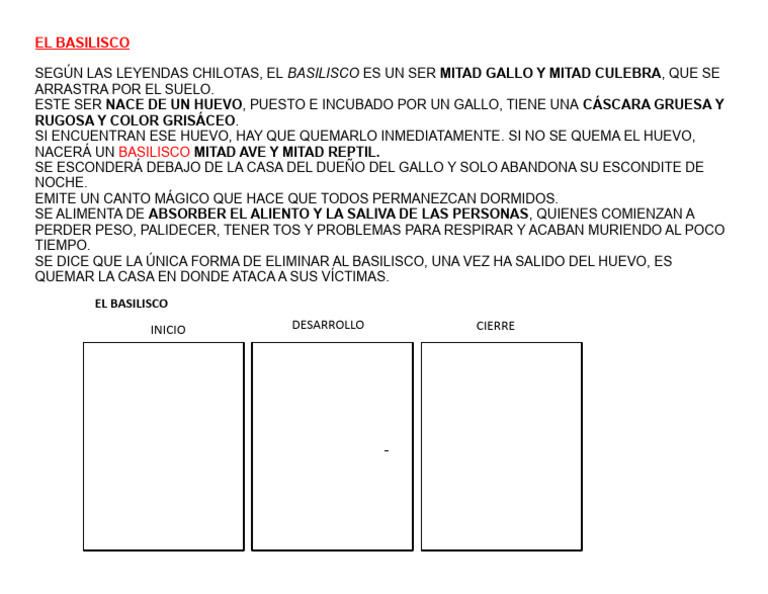 EL BASILISCO

SEGÚN LAS LEYENDAS CHILOTAS, EL BASILISCO ES UN SER MITAD GALLO Y MITAD CULEBRA, QUE SE ARRASTRA POR EL SUELO.
ESTE SER NACE DE UN HUEVO, PUESTO E INCUBADO POR UN GALLO, TIENE UNA CÁSCARA GRUESA Y RUGOSA Y COLOR GRISÁCEO.
SI ENCUENTRAN ESE HUEVO, HAY QUE QUEMARLO INMEDIATAMENTE. SI NO SE QUEMA EL HUEVO, NACERÁ UN BASILISCO MITAD AVE Y MITAD REPTIL.
SE ESCONDERÁ DEBAJO DE LA CASA DEL DUEÑO DEL GALLO Y SOLO ABANDONA SU ESCONDITE DE NOCHE.
EMITE UN CANTO MÁGICO QUE HACE QUE TODOS PERMANEZCAN DORMIDOS.
SE ALIMENTA DE ABSORBER EL ALIENTO Y LA SALIVA DE LAS PERSONAS, QUIENES COMIENZAN A PERDER PESO, PALIDECER, TENER TOS Y PROBLEMAS PARA RESPIRAR Y ACABAN MURIENDO AL POCO TIEMPO.
SE DICE QUE LA ÚNICA FORMA DE ELIMINAR AL BASILISCO, UNA VEZ HA SALIDO DEL HUEVO, ES QUEMAR LA CASA EN DONDE ATACA A SUS VÍCTIMAS.

EL BASILISCO

INICIO

DESARROLLO

CIERRE

-